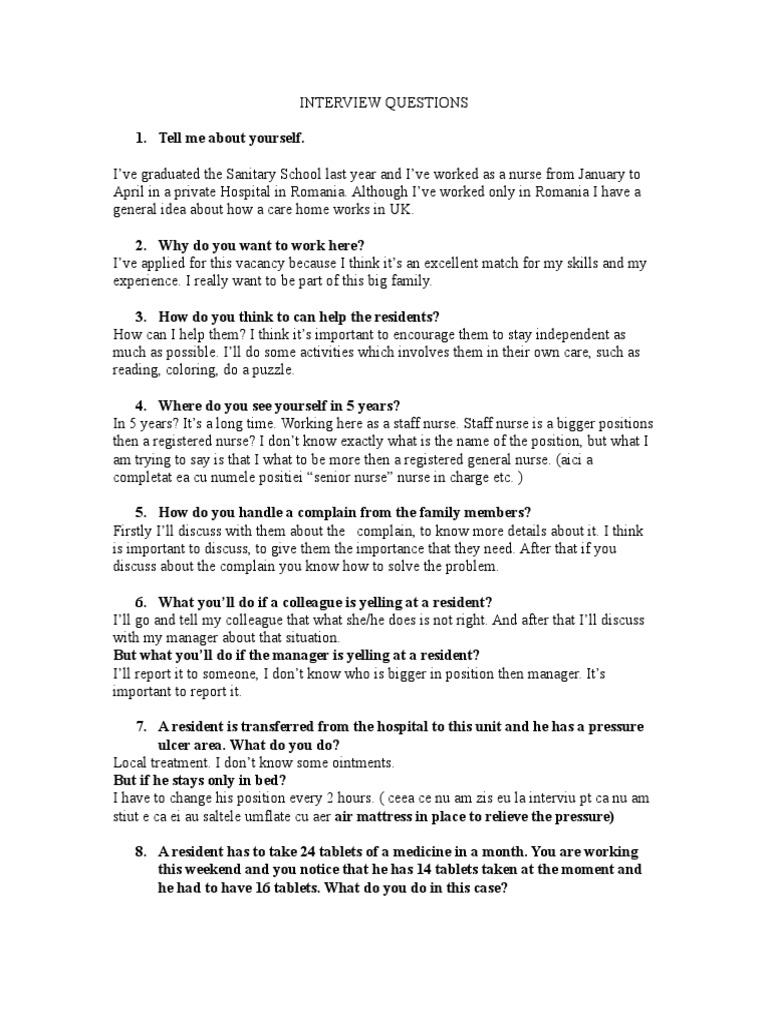 INTERVIEW QUESTIONS

1. Tell me about yourself.

I've graduated the Sanitary School last year and I've worked as a nurse from January to April in a private Hospital in Romania. Although I've worked only in Romania I have a general idea about how a care home works in UK.

2. Why do you want to work here?
I've applied for this vacancy because I think it's an excellent match for my skills and my experience. I really want to be part of this big family.

3. How do you think to can help the residents?
How can I help them? I think it's important to encourage them to stay independent as much as possible. I'll do some activities which involves them in their own care, such as reading, coloring, do a puzzle.

4. Where do you see yourself in 5 years?
In 5 years? It's a long time. Working here as a staff nurse. Staff nurse is a bigger positions then a registered nurse? I don't know exactly what is the name of the position, but what I am trying to say is that I what to be more then a registered general nurse. (aici a completat ea cu numele positiei "senior nurse" nurse in charge etc. )

5. How do you handle a complain from the family members?
Firstly I'll discuss with them about the complain, to know more details about it. I think is important to discuss, to give them the importance that they need. After that if you discuss about the complain you know how to solve the problem.

6. What you'll do if a colleague is yelling at a resident?
I'll go and tell my colleague that what she/he does is not right. And after that I'll discuss with my manager about that situation.
But what you'll do if the manager is yelling at a resident?
I'll report it to someone, I don't know who is bigger in position then manager. It's important to report it.

7. A resident is transferred from the hospital to this unit and he has a pressure ulcer area. What do you do?
Local treatment. I don't know some ointments.
But if he stays only in bed?
I have to change his position every 2 hours. ( ceea ce nu am zis eu la interviu pt ca nu am stiut e ca ei au saltele umflate cu aer air mattress in place to relieve the pressure)

8. A resident has to take 24 tablets of a medicine in a month. You are working this weekend and you notice that he has 14 tablets taken at the moment and he had to have 16 tablets. What do you do in this case?